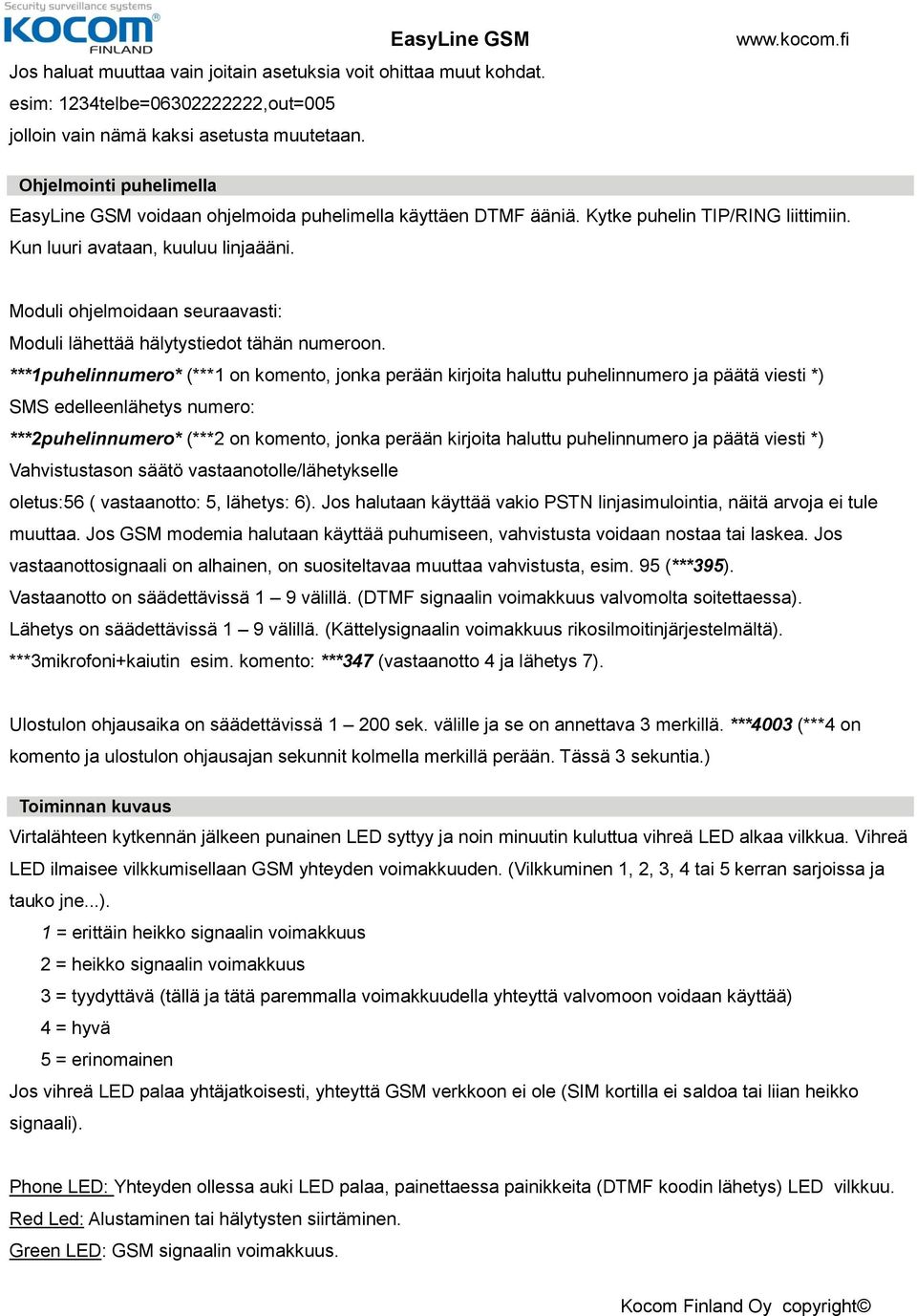 Security surveillance systems
KOCOM® FINLAND

EasyLine GSM

www.kocom.fi

Jos haluat muuttaa vain joitain asetuksia voit ohittaa muut kohdat.
esim: 1234telbe=06302222222,out=005
jolloin vain nämä kaksi asetusta muutetaan.

Ohjelmointi puhelimella

EasyLine GSM voidaan ohjelmoida puhelimella käyttäen DTMF ääniä. Kytke puhelin TIP/RING liittimiin. Kun luuri avataan, kuuluu linjaääni.

Moduli ohjelmoidaan seuraavasti:
Moduli lähettää hälytystiedot tähän numeroon.
***1puhelinnumero* (***1 on komento, jonka perään kirjoita haluttu puhelinnumero ja päätä viesti *)
SMS edelleenlähetys numero:
***2puhelinnumero* (***2 on komento, jonka perään kirjoita haluttu puhelinnumero ja päätä viesti *)
Vahvistustason säätö vastaanotolle/lähetykselle
oletus:56 ( vastaanotto: 5, lähetys: 6). Jos halutaan käyttää vakio PSTN linjasimulointia, näitä arvoja ei tule muuttaa. Jos GSM modemia halutaan käyttää puhumiseen, vahvistusta voidaan nostaa tai laskea. Jos vastaanottosignaali on alhainen, on suositeltavaa muuttaa vahvistusta, esim. 95 (***395).
Vastaanotto on säädettävissä 1 – 9 välillä. (DTMF signaalin voimakkuus valvomolta soitettaessa).
Lähetys on säädettävissä 1 – 9 välillä. (Kättelysignaalin voimakkuus rikosilmoitinjärjestelmältä).
***3mikrofoni+kaiutin esim. komento: ***347 (vastaanotto 4 ja lähetys 7).

Ulostulon ohjausaika on säädettävissä 1 – 200 sek. välille ja se on annettava 3 merkillä. ***4003 (***4 on komento ja ulostulon ohjausajan sekunnit kolmella merkillä perään. Tässä 3 sekuntia.)

Toiminnan kuvaus

Virtalähteen kytkennän jälkeen punainen LED syttyy ja noin minuutin kuluttua vihreä LED alkaa vilkkua. Vihreä LED ilmaisee vilkkumisellaan GSM yhteyden voimakkuuden. (Vilkkuminen 1, 2, 3, 4 tai 5 kerran sarjoissa ja tauko jne...).
1 = erittäin heikko signaalin voimakkuus
2 = heikko signaalin voimakkuus
3 = tyydyttävä (tällä ja tätä paremmalla voimakkuudella yhteyttä valvomoon voidaan käyttää)
4 = hyvä
5 = erinomainen
Jos vihreä LED palaa yhtäjatkoisesti, yhteyttä GSM verkkoon ei ole (SIM kortilla ei saldoa tai liian heikko signaali).

Phone LED: Yhteyden ollessa auki LED palaa, painettaessa painikkeita (DTMF koodin lähetys) LED vilkkuu.
Red Led: Alustaminen tai hälytysten siirtäminen.
Green LED: GSM signaalin voimakkuus.

Kocom Finland Oy copyright©